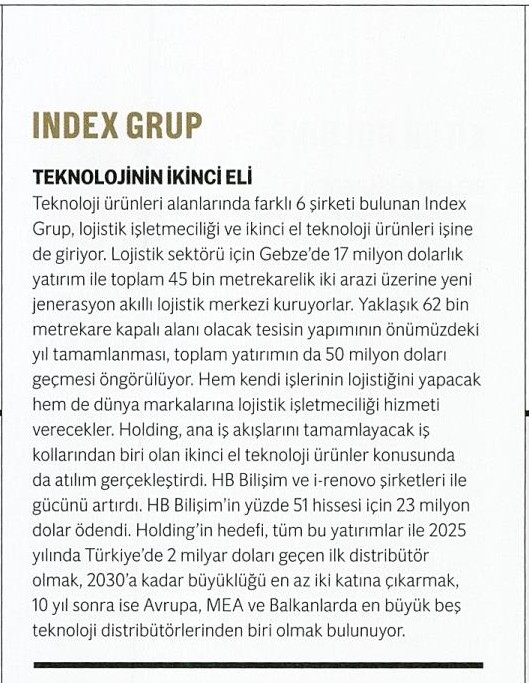 INDEX GRUP

TEKNOLOJİNİN İKİNCİ ELİ
Teknoloji ürünleri alanlarında farklı 6 şirketi bulunan Index Grup, lojistik işletmeciliği ve ikinci el teknoloji ürünleri işine de giriyor. Lojistik sektörü için Gebze'de 17 milyon dolarlık yatırım ile toplam 45 bin metrekarelik iki arazi üzerine yeni jenerasyon akıllı lojistik merkezi kuruyorlar. Yaklaşık 62 bin metrekare kapalı alanı olacak tesisin yapımının önümüzdeki yıl tamamlanması, toplam yatırımın da 50 milyon doları geçmesi öngörülüyor. Hem kendi işlerinin lojistiğini yapacak hem de dünya markalarına lojistik işletmeciliği hizmeti verecekler. Holding, ana iş akışlarını tamamlayacak iş kollarından biri olan ikinci el teknoloji ürünler konusunda da atılım gerçekleştirdi. HB Bilişim ve i-renovo şirketleri ile gücünü artırdı. HB Bilişim'in yüzde 51 hissesi için 23 milyon dolar ödendi. Holding'in hedefi, tüm bu yatırımlar ile 2025 yılında Türkiye'de 2 milyar doları geçen ilk distribütör olmak, 2030'a kadar büyüklüğü en az iki katına çıkarmak, 10 yıl sonra ise Avrupa, MEA ve Balkanlarda en büyük beş teknoloji distribütörlerinden biri olmak bulunuyor.